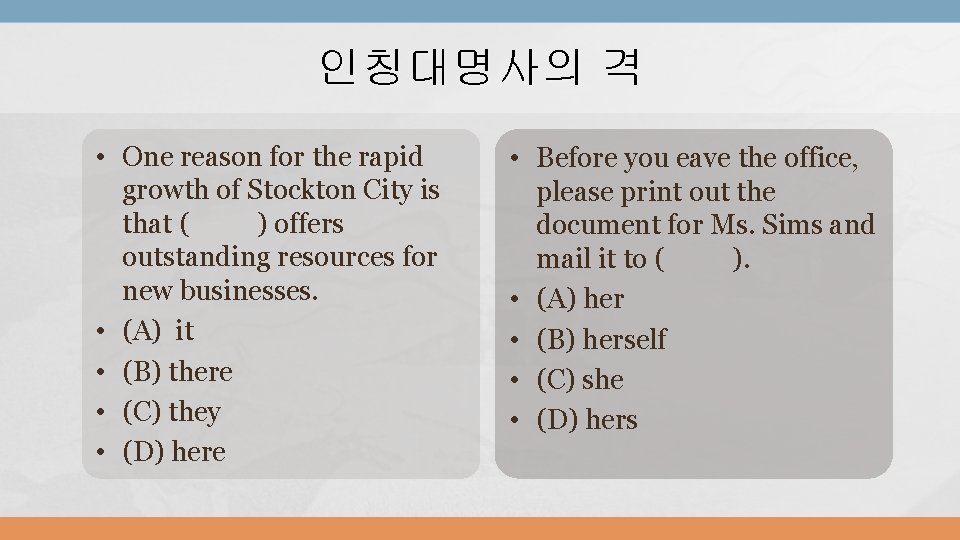 인칭대명사의 격

• One reason for the rapid growth of Stockton City is that ( ) offers outstanding resources for new businesses.
• (A) it
• (B) there
• (C) they
• (D) here

• Before you eave the office, please print out the document for Ms. Sims and mail it to ( ).
• (A) her
• (B) herself
• (C) she
• (D) hers